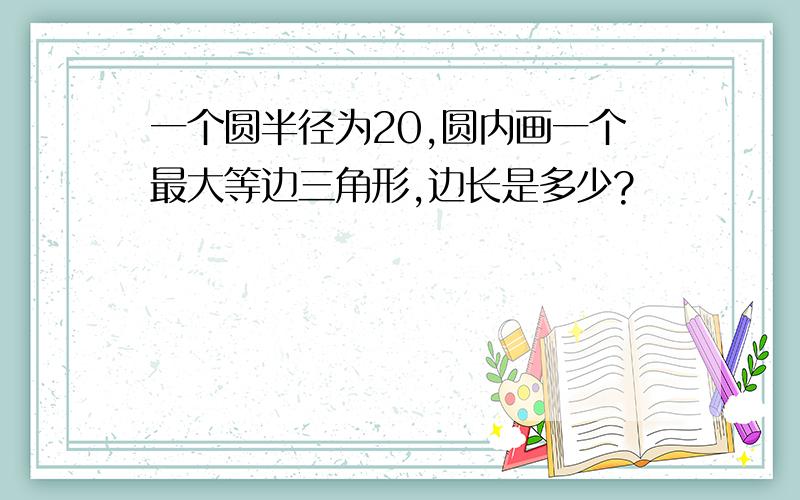 一个圆半径为20,圆内画一个最大等边三角形,边长是多少?